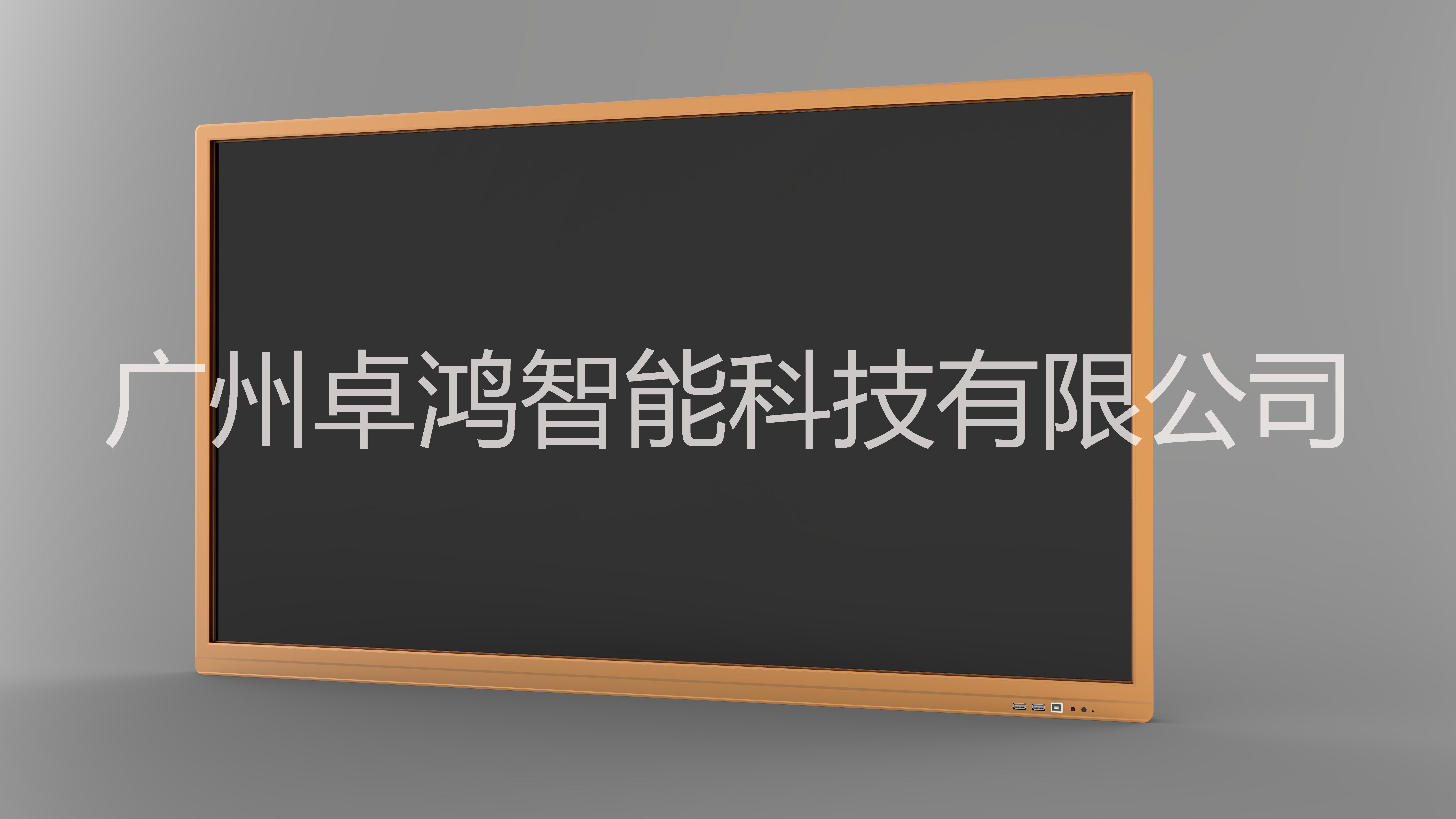 广州卓鸿智能科技有限公司